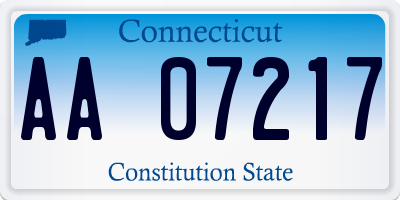 Connecticut

AA 07217

Constitution State